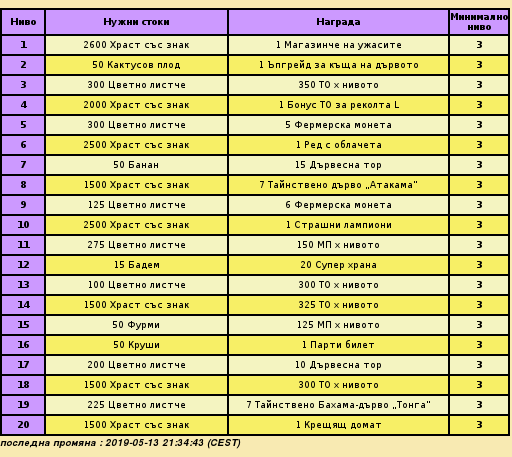 | Ниво | Нужни стоки | Награда | Минимално ниво |
|---|---|---|---|
| 1 | 2600 Храст със знак | 1 Магазинче на ужасите | 3 |
| 2 | 50 Кактусов плод | 1 Ъпгрейд за къща на дървото | 3 |
| 3 | 300 Цветно листче | 350 ТО × нивото | 3 |
| 4 | 2000 Храст със знак | 1 Бонус ТО за реколта L | 3 |
| 5 | 300 Цветно листче | 5 Фермерска монета | 3 |
| 6 | 2500 Храст със знак | 1 Ред с облачета | 3 |
| 7 | 50 Банан | 15 Дървесна тор | 3 |
| 8 | 1500 Храст със знак | 7 Тайнствено дърво „Атакама" | 3 |
| 9 | 125 Цветно листче | 6 Фермерска монета | 3 |
| 10 | 2500 Храст със знак | 1 Страшни лампиони | 3 |
| 11 | 275 Цветно листче | 150 МП × нивото | 3 |
| 12 | 15 Бадем | 20 Супер храна | 3 |
| 13 | 100 Цветно листче | 300 ТО × нивото | 3 |
| 14 | 1500 Храст със знак | 325 ТО × нивото | 3 |
| 15 | 50 Фурми | 125 МП × нивото | 3 |
| 16 | 50 Круши | 1 Парти билет | 3 |
| 17 | 200 Цветно листче | 10 Дървесна тор | 3 |
| 18 | 1500 Храст със знак | 300 ТО × нивото | 3 |
| 19 | 225 Цветно листче | 7 Тайнствено Бахама-дърво „Тонга" | 3 |
| 20 | 1500 Храст със знак | 1 Крещящ домат | 3 |

последна промяна : 2019-05-13 21:34:43 (CEST)